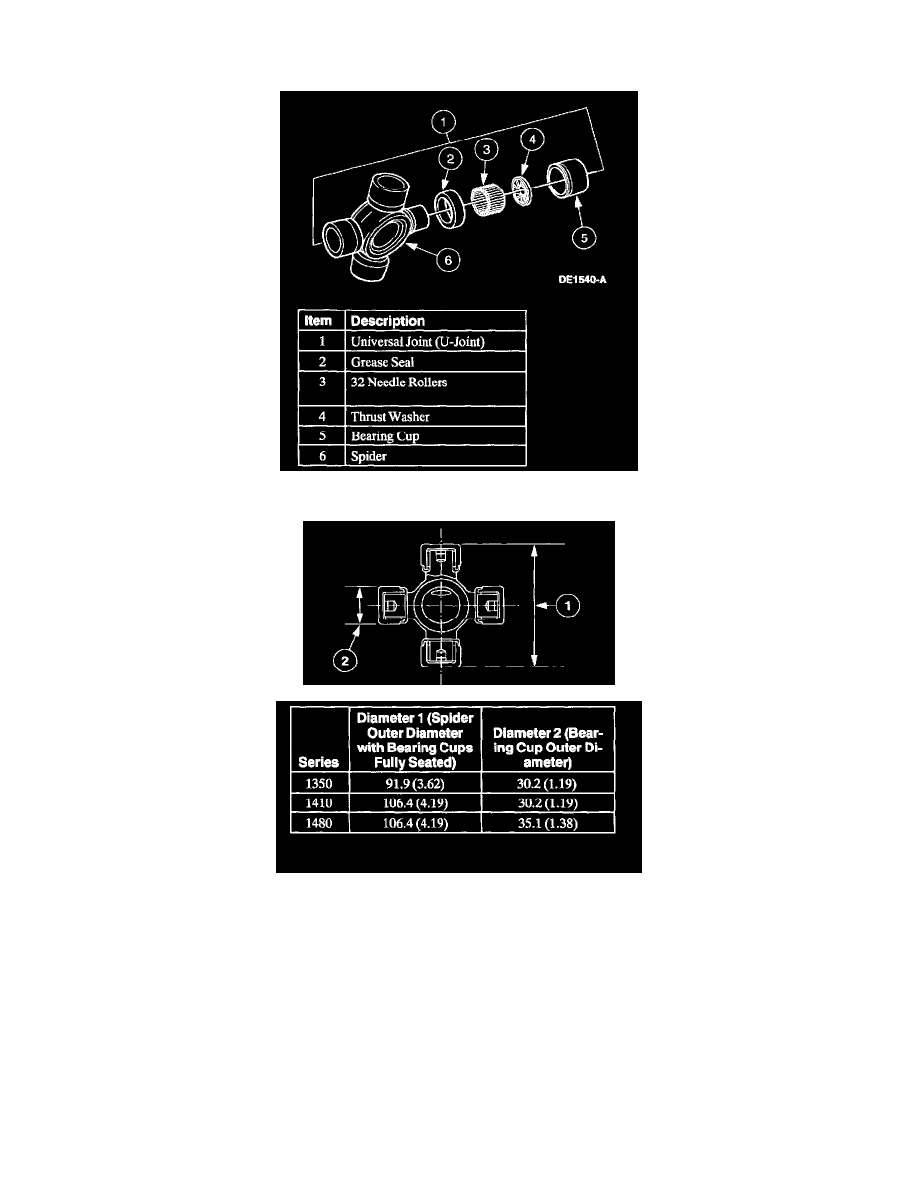 1
2
3
4
5
6
DE1540-A

| Item | Description |
|---|---|
| 1 | Universal Joint (U-Joint) |
| 2 | Grease Seal |
| 3 | 32 Needle Rollers |
| 4 | Thrust Washer |
| 5 | Bearing Cup |
| 6 | Spider |

1
2

| Series | Diameter 1 (Spider Outer Diameter with Bearing Cups Fully Seated) | Diameter 2 (Bearing Cup Outer Diameter) |
|---|---|---|
| 1350 | 91.9 (3.62) | 30.2 (1.19) |
| 1410 | 106.4 (4.19) | 30.2 (1.19) |
| 1480 | 106.4 (4.19) | 35.1 (1.38) |